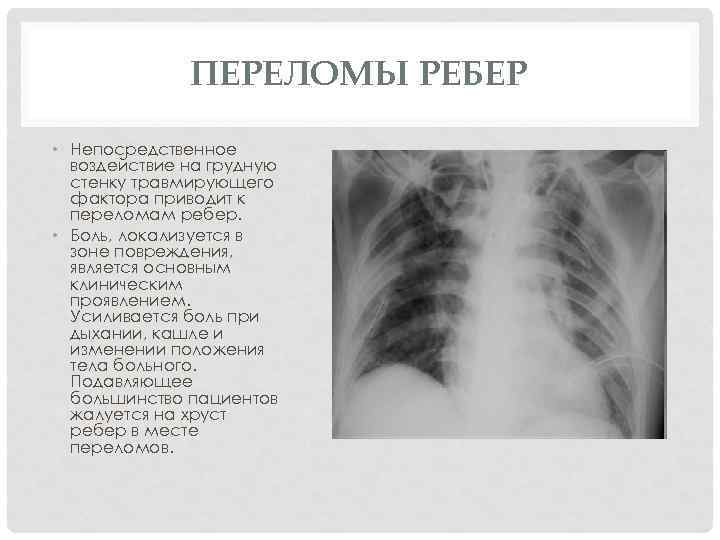 ПЕРЕЛОМЫ РЕБЕР

• Непосредственное воздействие на грудную стенку травмирующего фактора приводит к переломам ребер.

• Боль, локализуется в зоне повреждения, является основным клиническим проявлением. Усиливается боль при дыхании, кашле и изменении положения тела больного. Подавляющее большинство пациентов жалуется на хруст ребер в месте переломов.